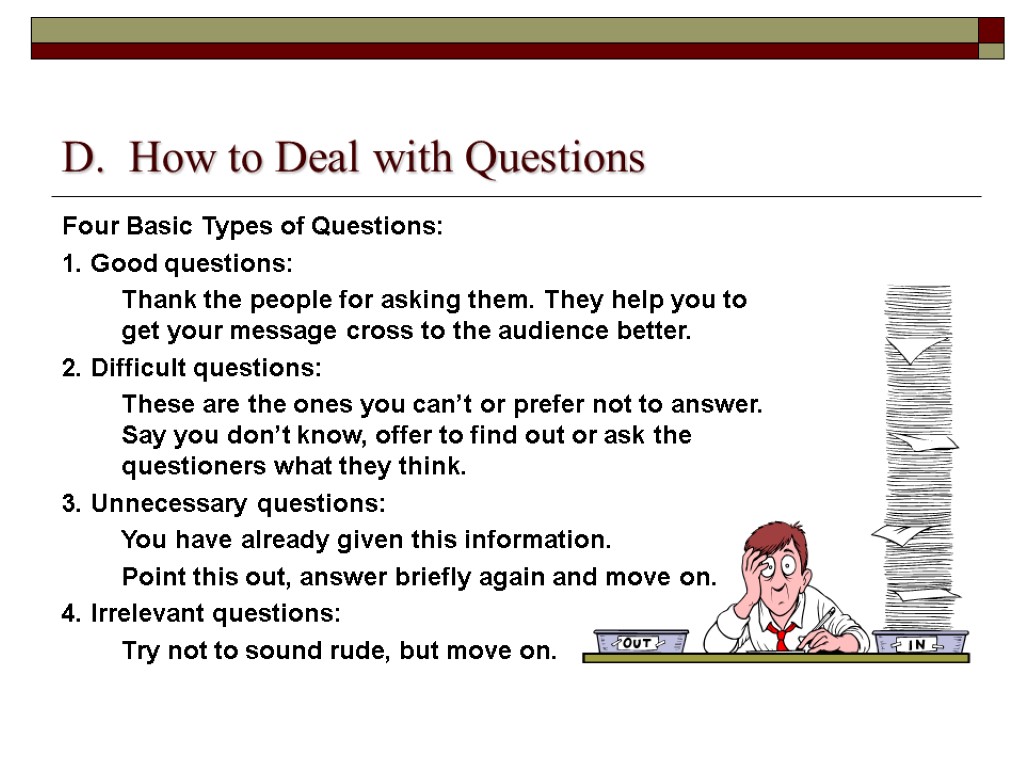 D. How to Deal with Questions

Four Basic Types of Questions:

1. Good questions:

Thank the people for asking them. They help you to get your message cross to the audience better.

2. Difficult questions:

These are the ones you can’t or prefer not to answer. Say you don’t know, offer to find out or ask the questioners what they think.

3. Unnecessary questions:

You have already given this information.

Point this out, answer briefly again and move on.

4. Irrelevant questions:

Try not to sound rude, but move on.

OUT

IN